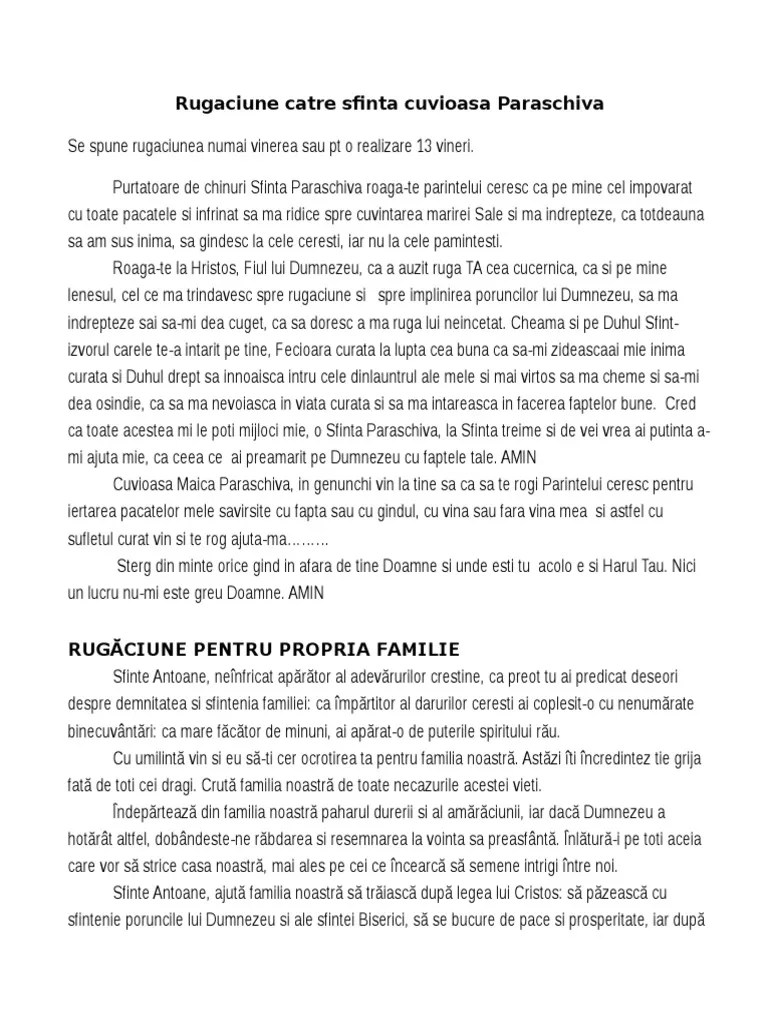 Rugaciune catre sfinta cuvioasa Paraschiva

Se spune rugaciunea numai vinerea sau pt o realizare 13 vineri.

Purtatoare de chinuri Sfinta Paraschiva roaga-te parintelui ceresc ca pe mine cel impovarat cu toate pacatele si infrinat sa ma ridice spre cuvintarea marirei Sale si ma indrepteze, ca totdeauna sa am sus inima, sa gindesc la cele ceresti, iar nu la cele pamintesti.

Roaga-te la Hristos, Fiul lui Dumnezeu, ca a auzit ruga TA cea cucernica, ca si pe mine lenesul, cel ce ma trindavesc spre rugaciune si spre implinirea poruncilor lui Dumnezeu, sa ma indrepteze sai sa-mi dea cuget, ca sa doresc a ma ruga lui neincetat. Cheama si pe Duhul Sfint-izvorul carele te-a intarit pe tine, Fecioara curata la lupta cea buna ca sa-mi zideascaai mie inima curata si Duhul drept sa innoaisca intru cele dinlauntrul ale mele si mai virtos sa ma cheme si sa-mi dea osindie, ca sa ma nevoiasca in viata curata si sa ma intareasca in facerea faptelor bune. Cred ca toate acestea mi le poti mijloci mie, o Sfinta Paraschiva, la Sfinta treime si de vei vrea ai putinta a-mi ajuta mie, ca ceea ce ai preamarit pe Dumnezeu cu faptele tale. AMIN

Cuvioasa Maica Paraschiva, in genunchi vin la tine sa ca sa te rogi Parintelui ceresc pentru iertarea pacatelor mele savirsite cu fapta sau cu gindul, cu vina sau fara vina mea si astfel cu sufletul curat vin si te rog ajuta-ma………

Sterg din minte orice gind in afara de tine Doamne si unde esti tu acolo e si Harul Tau. Nici un lucru nu-mi este greu Doamne. AMIN

RUGĂCIUNE PENTRU PROPRIA FAMILIE

Sfinte Antoane, neînfricat apărător al adevărurilor crestine, ca preot tu ai predicat deseori despre demnitatea si sfintenia familiei: ca împărtitor al darurilor ceresti ai coplesit-o cu nenumărate binecuvântări: ca mare făcător de minuni, ai apărat-o de puterile spiritului rău.

Cu umilintă vin si eu să-ti cer ocrotirea ta pentru familia noastră. Astăzi îti încredintez tie grija fată de toti cei dragi. Crută familia noastră de toate necazurile acestei vieti.

Îndepărtează din familia noastră paharul durerii si al amărăciunii, iar dacă Dumnezeu a hotărât altfel, dobândeste-ne răbdarea si resemnarea la vointa sa preasfântă. Înlătură-i pe toti aceia care vor să strice casa noastră, mai ales pe cei ce încearcă să semene intrigi între noi.

Sfinte Antoane, ajută familia noastră să trăiască după legea lui Cristos: să păzească cu sfintenie poruncile lui Dumnezeu si ale sfintei Biserici, să se bucure de pace si prosperitate, iar după